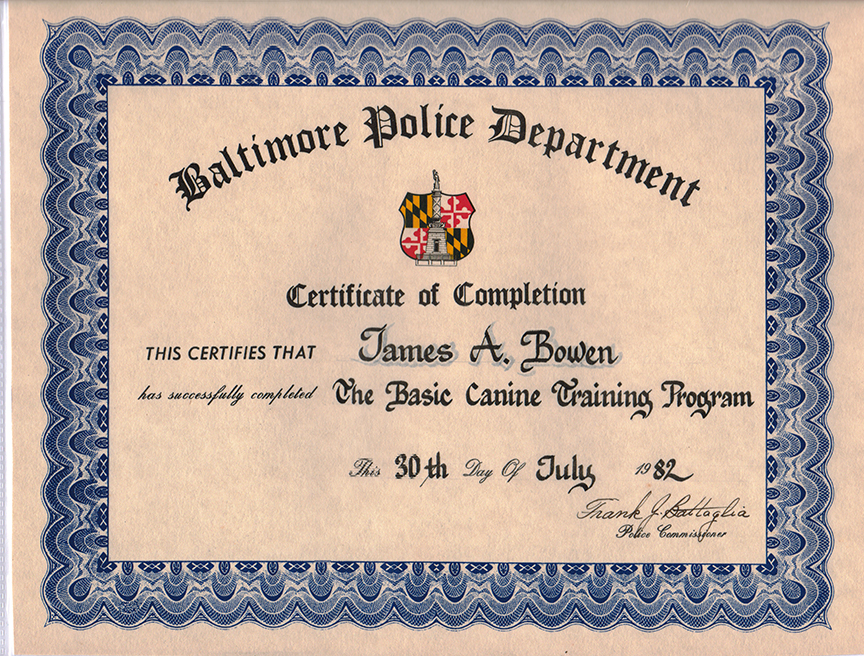 Baltimore Police Department

Certificate of Completion

THIS CERTIFIES THAT James A. Bowen

has successfully completed The Basic Canine Training Program

This 30th Day Of July 1982

Frank J. Battaglia
Police Commissioner